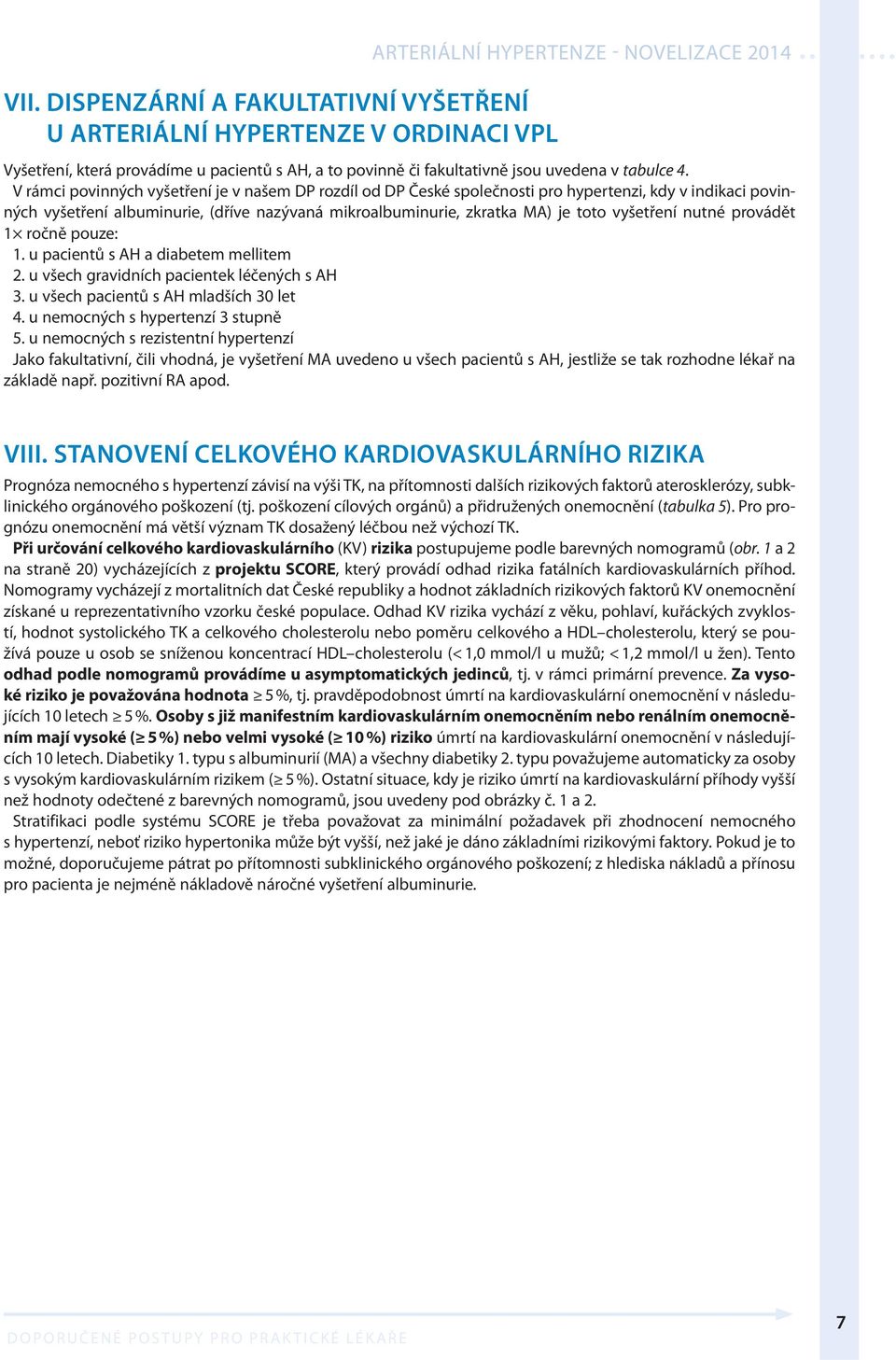 ARTERIÁLNÍ HYPERTENZE - NOVELIZACE 2014

VII. DISPENZÁRNÍ A FAKULTATIVNÍ VYŠETŘENÍ U ARTERIÁLNÍ HYPERTENZE V ORDINACI VPL

Vyšetření, která provádíme u pacientů s AH, a to povinně či fakultativně jsou uvedena v tabulce 4.

V rámci povinných vyšetření je v našem DP rozdíl od DP České společnosti pro hypertenzi, kdy v indikaci povinných vyšetření albuminurie, (dříve nazývaná mikroalbuminurie, zkratka MA) je toto vyšetření nutné provádět 1× ročně pouze:

1. u pacientů s AH a diabetem mellitem
2. u všech gravidních pacientek léčených s AH
3. u všech pacientů s AH mladších 30 let
4. u nemocných s hypertenzí 3 stupně
5. u nemocných s rezistentní hypertenzí

Jako fakultativní, čili vhodná, je vyšetření MA uvedeno u všech pacientů s AH, jestliže se tak rozhodne lékař na základě např. pozitivní RA apod.

VIII. STANOVENÍ CELKOVÉHO KARDIOVASKULÁRNÍHO RIZIKA

Prognóza nemocného s hypertenzí závisí na výši TK, na přítomnosti dalších rizikových faktorů aterosklerózy, subklinického orgánového poškození (tj. poškození cílových orgánů) a přidružených onemocnění (tabulka 5). Pro prognózu onemocnění má větší význam TK dosažený léčbou než výchozí TK.

Při určování celkového kardiovaskulárního (KV) rizika postupujeme podle barevných nomogramů (obr. 1 a 2 na straně 20) vycházejících z projektu SCORE, který provádí odhad rizika fatálních kardiovaskulárních příhod. Nomogramy vycházejí z mortalitních dat České republiky a hodnot základních rizikových faktorů KV onemocnění získané u reprezentativního vzorku české populace. Odhad KV rizika vychází z věku, pohlaví, kuřáckých zvyklostí, hodnot systolického TK a celkového cholesterolu nebo poměru celkového a HDL–cholesterolu, který se používá pouze u osob se sníženou koncentrací HDL–cholesterolu (< 1,0 mmol/l u mužů; < 1,2 mmol/l u žen). Tento odhad podle nomogramů provádíme u asymptomatických jedinců, tj. v rámci primární prevence. Za vysoké riziko je považována hodnota ≥ 5 %, tj. pravděpodobnost úmrtí na kardiovaskulární onemocnění v následujících 10 letech ≥ 5 %. Osoby s již manifestním kardiovaskulárním onemocněním nebo renálním onemocněním mají vysoké (≥ 5 %) nebo velmi vysoké (≥ 10 %) riziko úmrtí na kardiovaskulární onemocnění v následujících 10 letech. Diabetiky 1. typu s albuminurií (MA) a všechny diabetiky 2. typu považujeme automaticky za osoby s vysokým kardiovaskulárním rizikem (≥ 5 %). Ostatní situace, kdy je riziko úmrtí na kardiovaskulární příhody vyšší než hodnoty odečtené z barevných nomogramů, jsou uvedeny pod obrázky č. 1 a 2.

Stratifikaci podle systému SCORE je třeba považovat za minimální požadavek při zhodnocení nemocného s hypertenzí, neboť riziko hypertonika může být vyšší, než jaké je dáno základními rizikovými faktory. Pokud je to možné, doporučujeme pátrat po přítomnosti subklinického orgánového poškození; z hlediska nákladů a přínosu pro pacienta je nejméně nákladově náročné vyšetření albuminurie.

DOPORUČENÉ POSTUPY PRO PRAKTICKÉ LÉKAŘE

7